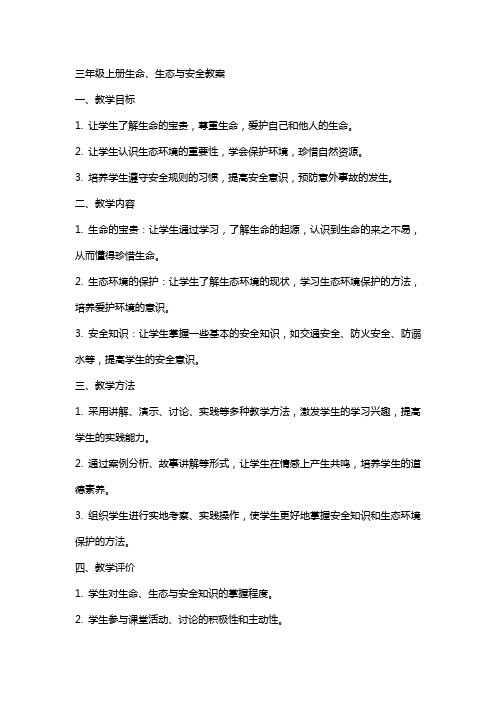 三年级上册生命、生态与安全教案

一、教学目标

1. 让学生了解生命的宝贵，尊重生命，爱护自己和他人的生命。

2. 让学生认识生态环境的重要性，学会保护环境，珍惜自然资源。

3. 培养学生遵守安全规则的习惯，提高安全意识，预防意外事故的发生。

二、教学内容

1. 生命的宝贵：让学生通过学习，了解生命的起源，认识到生命的来之不易，从而懂得珍惜生命。

2. 生态环境的保护：让学生了解生态环境的现状，学习生态环境保护的方法，培养爱护环境的意识。

3. 安全知识：让学生掌握一些基本的安全知识，如交通安全、防火安全、防溺水等，提高学生的安全意识。

三、教学方法

1. 采用讲解、演示、讨论、实践等多种教学方法，激发学生的学习兴趣，提高学生的实践能力。

2. 通过案例分析、故事讲解等形式，让学生在情感上产生共鸣，培养学生的道德素养。

3. 组织学生进行实地考察、实践操作，使学生更好地掌握安全知识和生态环境保护的方法。

四、教学评价

1. 学生对生命、生态与安全知识的掌握程度。

2. 学生参与课堂活动、讨论的积极性和主动性。